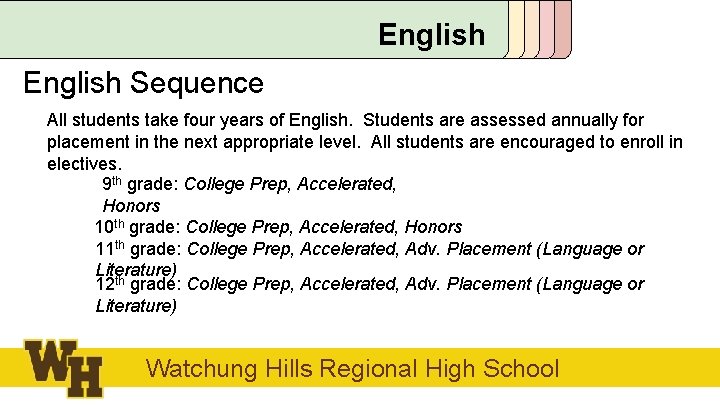 English

English Sequence

All students take four years of English. Students are assessed annually for placement in the next appropriate level. All students are encouraged to enroll in electives.

9th grade: College Prep, Accelerated, Honors
10th grade: College Prep, Accelerated, Honors
11th grade: College Prep, Accelerated, Adv. Placement (Language or Literature)
12th grade: College Prep, Accelerated, Adv. Placement (Language or Literature)

WH

Watchung Hills Regional High School